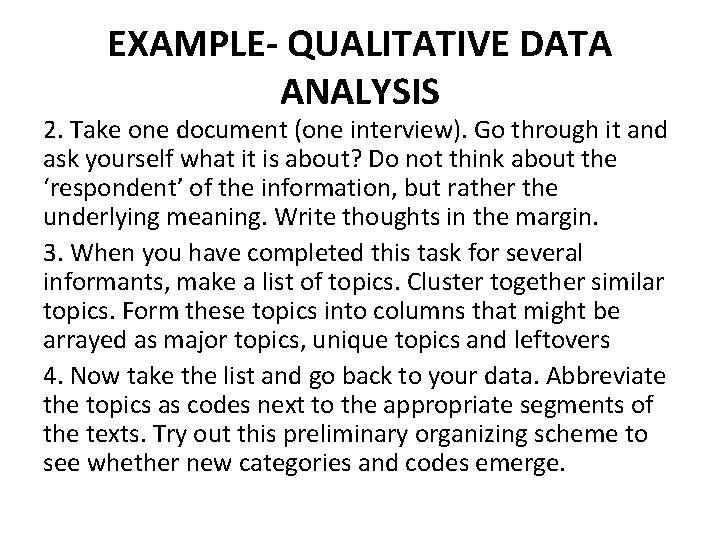 EXAMPLE- QUALITATIVE DATA ANALYSIS

2. Take one document (one interview). Go through it and ask yourself what it is about? Do not think about the 'respondent' of the information, but rather the underlying meaning. Write thoughts in the margin.

3. When you have completed this task for several informants, make a list of topics. Cluster together similar topics. Form these topics into columns that might be arrayed as major topics, unique topics and leftovers

4. Now take the list and go back to your data. Abbreviate the topics as codes next to the appropriate segments of the texts. Try out this preliminary organizing scheme to see whether new categories and codes emerge.